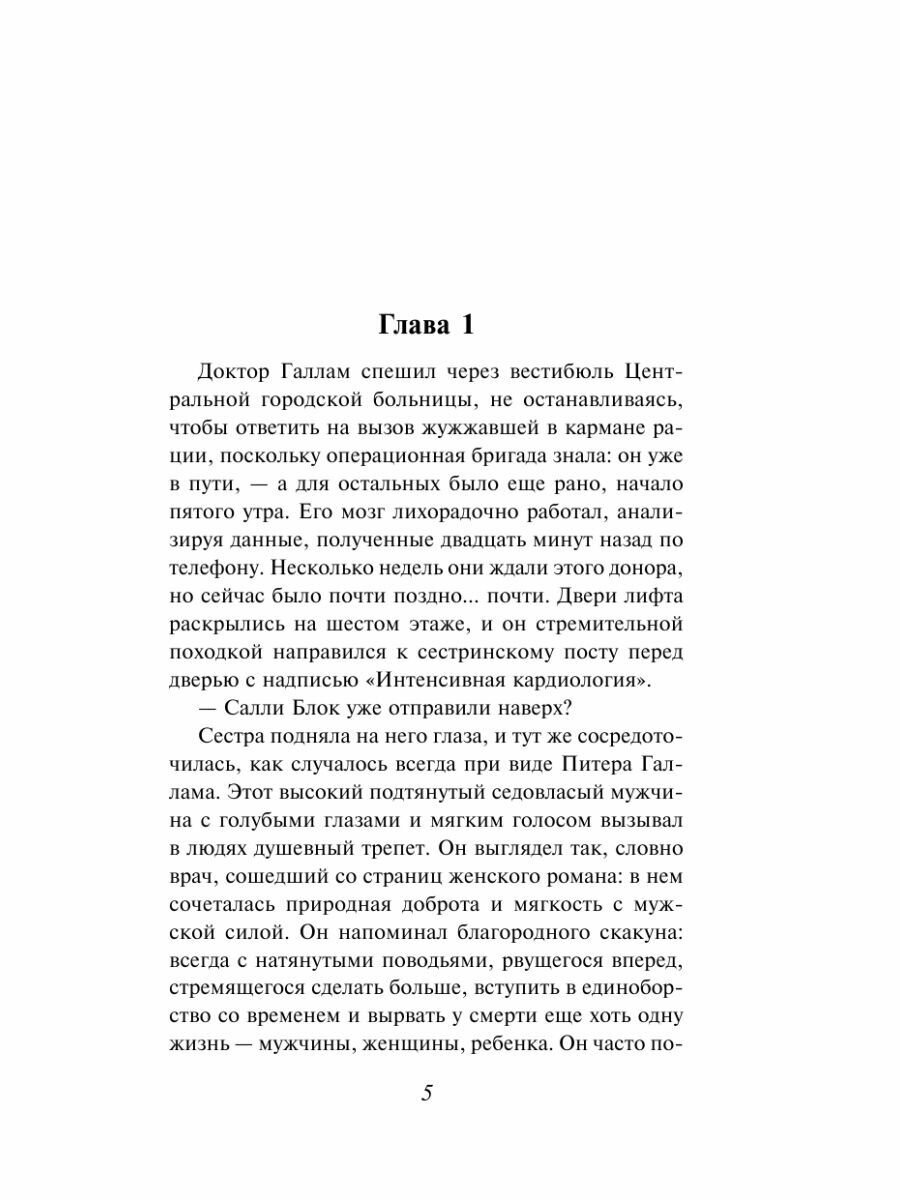 Глава 1

Доктор Галлам спешил через вестибюль Центральной городской больницы, не останавливаясь, чтобы ответить на вызов жужжавшей в кармане рации, поскольку операционная бригада знала: он уже в пути, — а для остальных было еще рано, начало пятого утра. Его мозг лихорадочно работал, анализируя данные, полученные двадцать минут назад по телефону. Несколько недель они ждали этого донора, но сейчас было почти поздно... почти. Двери лифта раскрылись на шестом этаже, и он стремительной походкой направился к сестринскому посту перед дверью с надписью «Интенсивная кардиология».

— Салли Блок уже отправили наверх?

Сестра подняла на него глаза, и тут же сосредоточилась, как случалось всегда при виде Питера Галлама. Этот высокий подтянутый седовласый мужчина с голубыми глазами и мягким голосом вызывал в людях душевный трепет. Он выглядел так, словно врач, сошедший со страниц женского романа: в нем сочеталась природная доброта и мягкость с мужской силой. Он напоминал благородного скакуна: всегда с натянутыми поводьями, рвущегося вперед, стремящегося сделать больше, вступить в единоборство со временем и вырвать у смерти еще хоть одну жизнь — мужчины, женщины, ребенка. Он часто по-

5